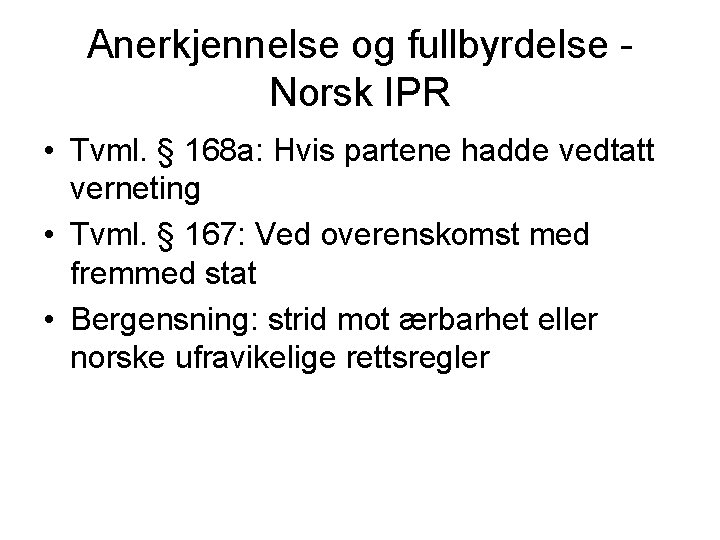 Anerkjennelse og fullbyrdelse - Norsk IPR

• Tvml. § 168a: Hvis partene hadde vedtatt verneting
• Tvml. § 167: Ved overenskomst med fremmed stat
• Bergensning: strid mot ærbarhet eller norske ufravikelige rettsregler